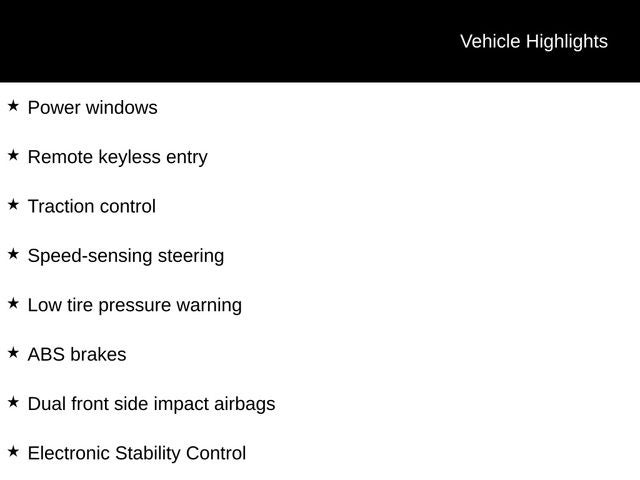 Vehicle Highlights

★ Power windows

★ Remote keyless entry

★ Traction control

★ Speed-sensing steering

★ Low tire pressure warning

★ ABS brakes

★ Dual front side impact airbags

★ Electronic Stability Control